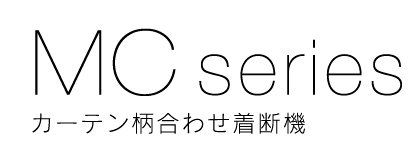 MC series
カーテン柄合わせ着断機